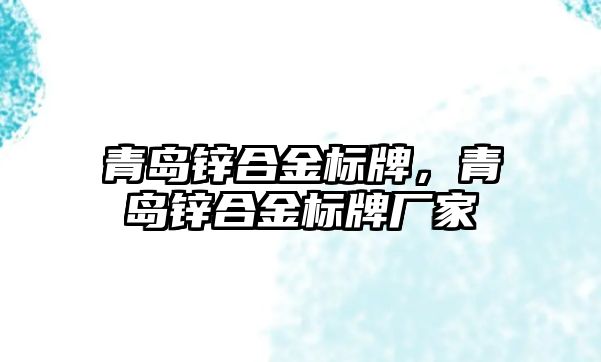 青岛锌合金标牌，青岛锌合金标牌厂家